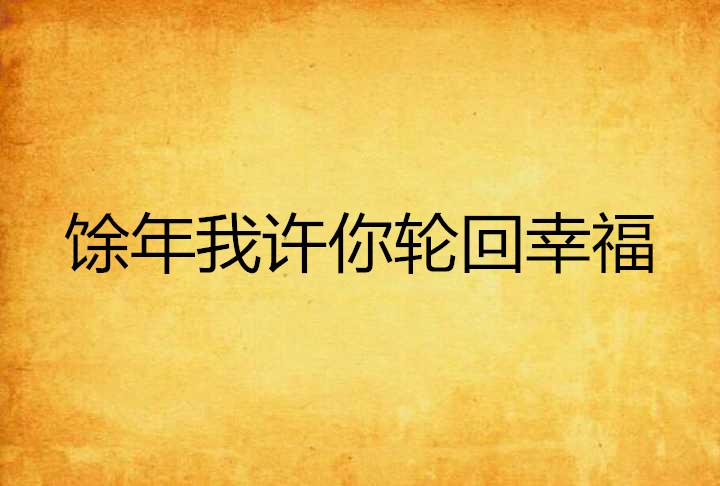 馀年我许你轮回幸福